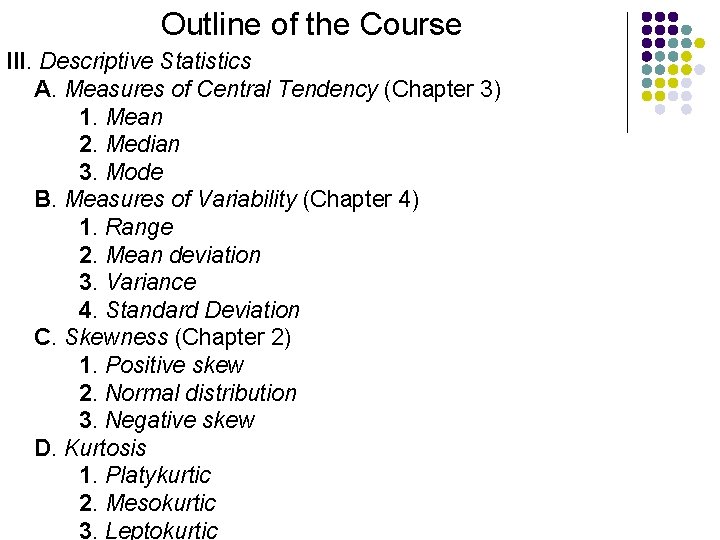 Outline of the Course

III. Descriptive Statistics
A. Measures of Central Tendency (Chapter 3)
1. Mean
2. Median
3. Mode
B. Measures of Variability (Chapter 4)
1. Range
2. Mean deviation
3. Variance
4. Standard Deviation
C. Skewness (Chapter 2)
1. Positive skew
2. Normal distribution
3. Negative skew
D. Kurtosis
1. Platykurtic
2. Mesokurtic
3. Leptokurtic